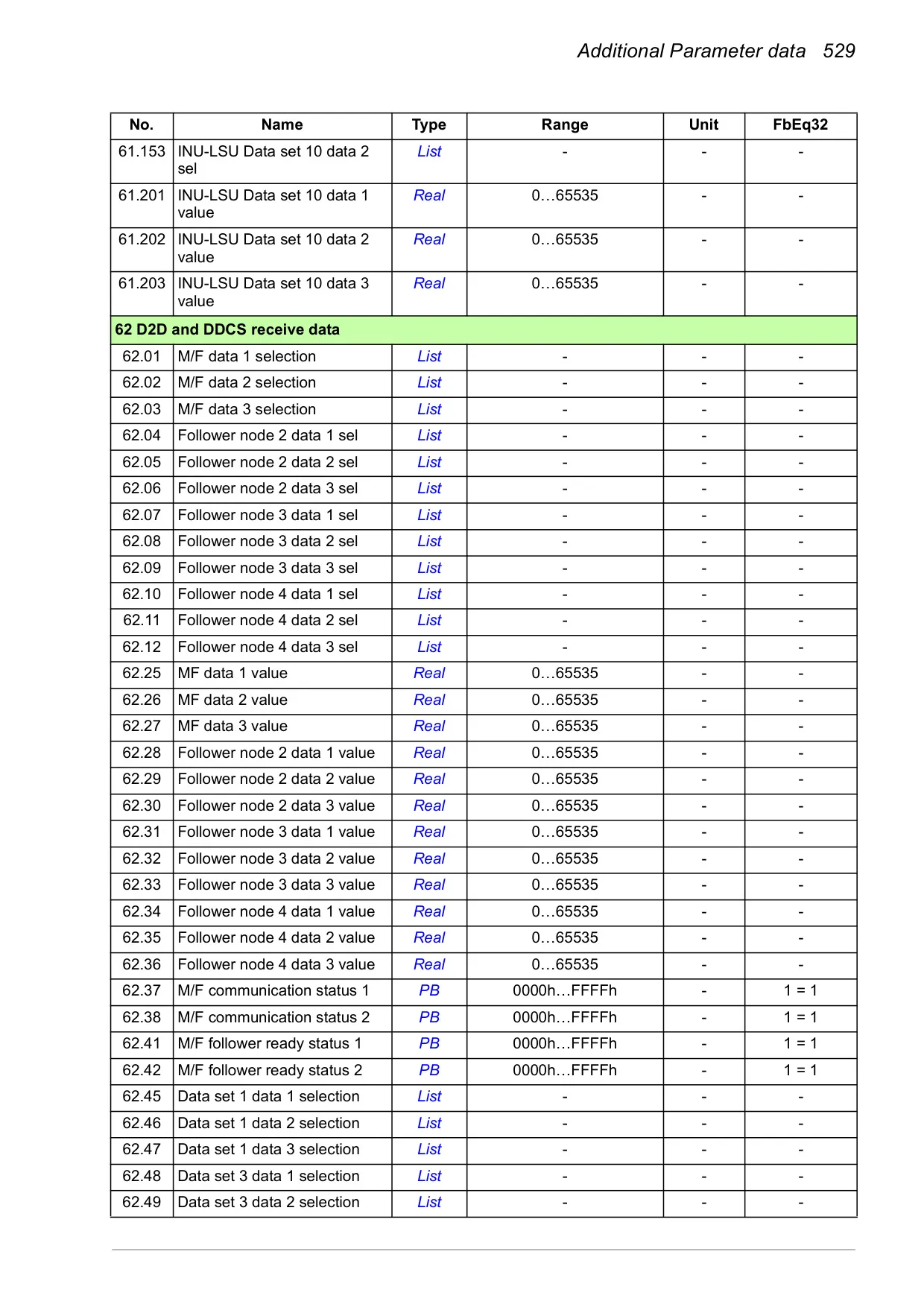 Additional Parameter data 529

| No. | Name | Type | Range | Unit | FbEq32 |
|---|---|---|---|---|---|
| 61.153 | INU-LSU Data set 10 data 2 sel | List | - | - | - |
| 61.201 | INU-LSU Data set 10 data 1 value | Real | 0…65535 | - | - |
| 61.202 | INU-LSU Data set 10 data 2 value | Real | 0…65535 | - | - |
| 61.203 | INU-LSU Data set 10 data 3 value | Real | 0…65535 | - | - |
| 62 D2D and DDCS receive data | | | | | |
| 62.01 | M/F data 1 selection | List | - | - | - |
| 62.02 | M/F data 2 selection | List | - | - | - |
| 62.03 | M/F data 3 selection | List | - | - | - |
| 62.04 | Follower node 2 data 1 sel | List | - | - | - |
| 62.05 | Follower node 2 data 2 sel | List | - | - | - |
| 62.06 | Follower node 2 data 3 sel | List | - | - | - |
| 62.07 | Follower node 3 data 1 sel | List | - | - | - |
| 62.08 | Follower node 3 data 2 sel | List | - | - | - |
| 62.09 | Follower node 3 data 3 sel | List | - | - | - |
| 62.10 | Follower node 4 data 1 sel | List | - | - | - |
| 62.11 | Follower node 4 data 2 sel | List | - | - | - |
| 62.12 | Follower node 4 data 3 sel | List | - | - | - |
| 62.25 | MF data 1 value | Real | 0…65535 | - | - |
| 62.26 | MF data 2 value | Real | 0…65535 | - | - |
| 62.27 | MF data 3 value | Real | 0…65535 | - | - |
| 62.28 | Follower node 2 data 1 value | Real | 0…65535 | - | - |
| 62.29 | Follower node 2 data 2 value | Real | 0…65535 | - | - |
| 62.30 | Follower node 2 data 3 value | Real | 0…65535 | - | - |
| 62.31 | Follower node 3 data 1 value | Real | 0…65535 | - | - |
| 62.32 | Follower node 3 data 2 value | Real | 0…65535 | - | - |
| 62.33 | Follower node 3 data 3 value | Real | 0…65535 | - | - |
| 62.34 | Follower node 4 data 1 value | Real | 0…65535 | - | - |
| 62.35 | Follower node 4 data 2 value | Real | 0…65535 | - | - |
| 62.36 | Follower node 4 data 3 value | Real | 0…65535 | - | - |
| 62.37 | M/F communication status 1 | PB | 0000h…FFFFh | - | 1 = 1 |
| 62.38 | M/F communication status 2 | PB | 0000h…FFFFh | - | 1 = 1 |
| 62.41 | M/F follower ready status 1 | PB | 0000h…FFFFh | - | 1 = 1 |
| 62.42 | M/F follower ready status 2 | PB | 0000h…FFFFh | - | 1 = 1 |
| 62.45 | Data set 1 data 1 selection | List | - | - | - |
| 62.46 | Data set 1 data 2 selection | List | - | - | - |
| 62.47 | Data set 1 data 3 selection | List | - | - | - |
| 62.48 | Data set 3 data 1 selection | List | - | - | - |
| 62.49 | Data set 3 data 2 selection | List | - | - | - |